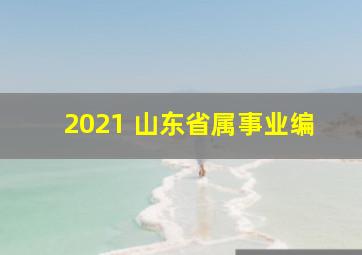 2021 山东省属事业编